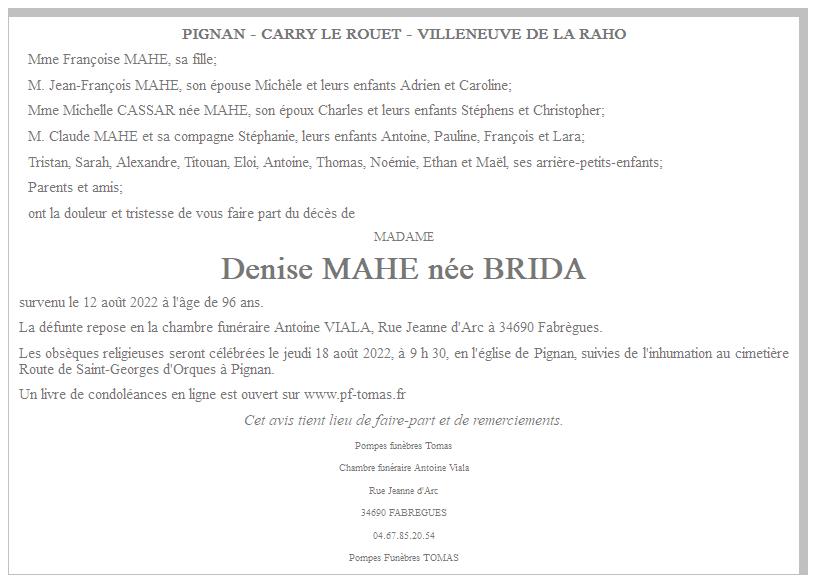 PIGNAN - CARRY LE ROUET - VILLENEUVE DE LA RAHO

Mme Françoise MAHE, sa fille;

M. Jean-François MAHE, son épouse Michèle et leurs enfants Adrien et Caroline;

Mme Michelle CASSAR née MAHE, son époux Charles et leurs enfants Stéphens et Christopher;

M. Claude MAHE et sa compagne Stéphanie, leurs enfants Antoine, Pauline, François et Lara;

Tristan, Sarah, Alexandre, Titouan, Eloi, Antoine, Thomas, Noémie, Ethan et Maël, ses arrière-petits-enfants;

Parents et amis;

ont la douleur et tristesse de vous faire part du décès de

MADAME

Denise MAHE née BRIDA

survenu le 12 août 2022 à l'âge de 96 ans.

La défunte repose en la chambre funéraire Antoine VIALA, Rue Jeanne d'Arc à 34690 Fabrègues.

Les obsèques religieuses seront célébrées le jeudi 18 août 2022, à 9 h 30, en l'église de Pignan, suivies de l'inhumation au cimetière Route de Saint-Georges d'Orques à Pignan.

Un livre de condoléances en ligne est ouvert sur www.pf-tomas.fr

Cet avis tient lieu de faire-part et de remerciements.

Pompes funèbres Tomas

Chambre funéraire Antoine Viala

Rue Jeanne d'Arc

34690 FABREGUES

04.67.85.20.54

Pompes Funèbres TOMAS